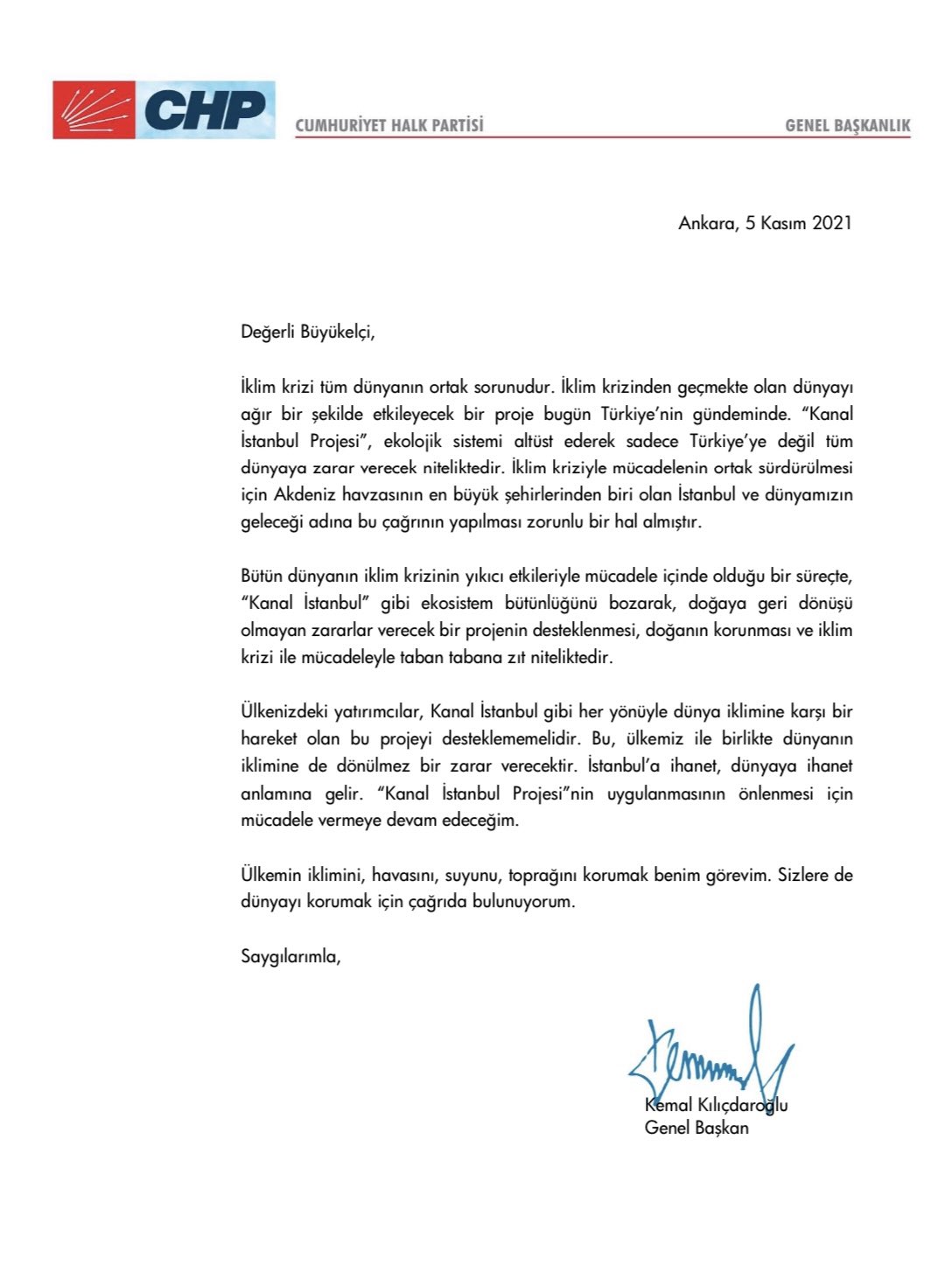 CHP

CUMHURİYET HALK PARTİSİ

GENEL BAŞKANLIK

Ankara, 5 Kasım 2021

Değerli Büyükelçi,

İklim krizi tüm dünyanın ortak sorunudur. İklim krizinden geçmekte olan dünyayı ağır bir şekilde etkileyecek bir proje bugün Türkiye'nin gündeminde. "Kanal İstanbul Projesi", ekolojik sistemi altüst ederek sadece Türkiye'ye değil tüm dünyaya zarar verecek niteliktedir. İklim kriziyle mücadelenin ortak sürdürülmesi için Akdeniz havzasının en büyük şehirlerinden biri olan İstanbul ve dünyamızın geleceği adına bu çağrının yapılması zorunlu bir hal almıştır.

Bütün dünyanın iklim krizinin yıkıcı etkileriyle mücadele içinde olduğu bir süreçte, "Kanal İstanbul" gibi ekosistem bütünlüğünü bozarak, doğaya geri dönüşü olmayan zararlar verecek bir projenin desteklenmesi, doğanın korunması ve iklim krizi ile mücadeleyle taban tabana zıt niteliktedir.

Ülkenizdeki yatırımcılar, Kanal İstanbul gibi her yönüyle dünya iklimine karşı bir hareket olan bu projeyi desteklememelidir. Bu, ülkemiz ile birlikte dünyanın iklimine de dönülmez bir zarar verecektir. İstanbul'a ihanet, dünyaya ihanet anlamına gelir. "Kanal İstanbul Projesi"nin uygulanmasının önlenmesi için mücadele vermeye devam edeceğim.

Ülkemin iklimini, havasını, suyunu, toprağını korumak benim görevim. Sizlere de dünyayı korumak için çağrıda bulunuyorum.

Saygılarımla,

Kemal Kılıçdaroğlu
Genel Başkan